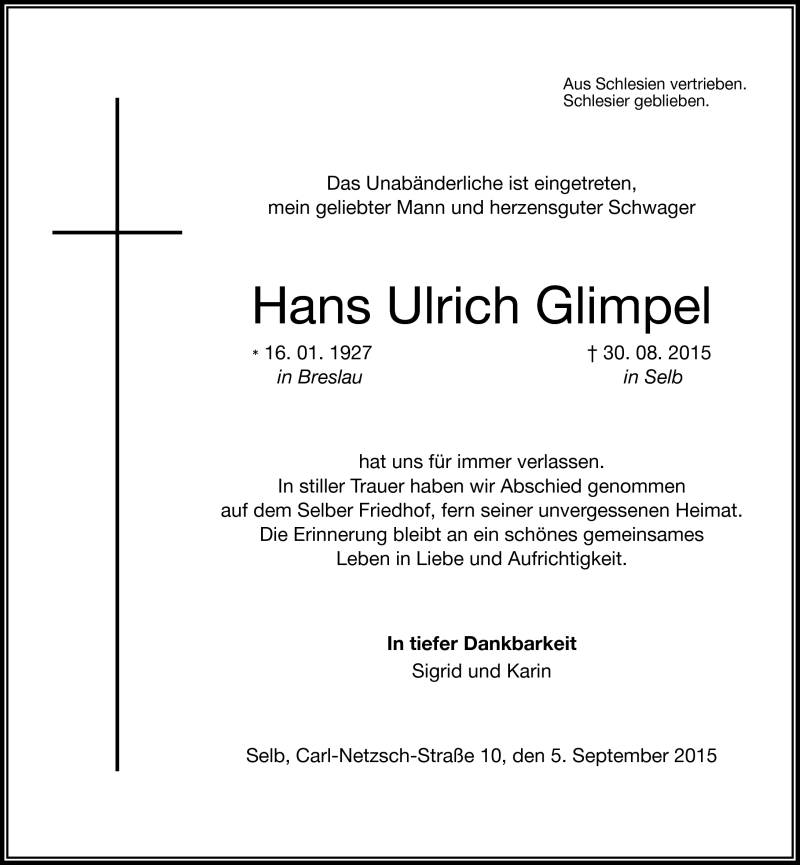 Aus Schlesien vertrieben.
Schlesier geblieben.

Das Unabänderliche ist eingetreten,
mein geliebter Mann und herzensguter Schwager

Hans Ulrich Glimpel

* 16. 01. 1927
in Breslau

† 30. 08. 2015
in Selb

hat uns für immer verlassen.
In stiller Trauer haben wir Abschied genommen
auf dem Selber Friedhof, fern seiner unvergessenen Heimat.
Die Erinnerung bleibt an ein schönes gemeinsames
Leben in Liebe und Aufrichtigkeit.

In tiefer Dankbarkeit
Sigrid und Karin

Selb, Carl-Netzsch-Straße 10, den 5. September 2015